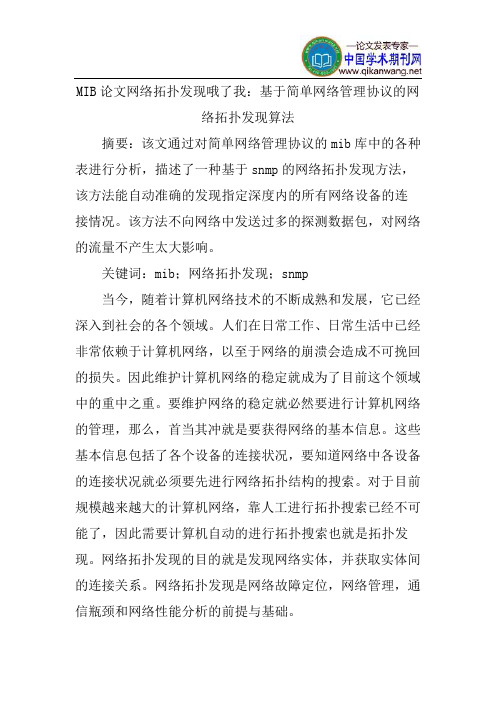 —论文发表专家—
中国学术期刊网
www.qikanwang.net

MIB 论文网络拓扑发现哦了我：基于简单网络管理协议的网络拓扑发现算法

摘要：该文通过对简单网络管理协议的 mib 库中的各种表进行分析，描述了一种基于 snmp 的网络拓扑发现方法，该方法能自动准确的发现指定深度内的所有网络设备的连接情况。该方法不向网络中发送过多的探测数据包，对网络的流量不产生太大影响。

关键词：mib；网络拓扑发现；snmp

当今，随着计算机网络技术的不断成熟和发展，它已经深入到社会的各个领域。人们在日常工作、日常生活中已经非常依赖于计算机网络，以至于网络的崩溃会造成不可挽回的损失。因此维护计算机网络的稳定就成为了目前这个领域中的重中之重。要维护网络的稳定就必然要进行计算机网络的管理，那么，首当其冲就是要获得网络的基本信息。这些基本信息包括了各个设备的连接状况，要知道网络中各设备的连接状况就必须要先进行网络拓扑结构的搜索。对于目前规模越来越大的计算机网络，靠人工进行拓扑搜索已经不可能了，因此需要计算机自动的进行拓扑搜索也就是拓扑发现。网络拓扑发现的目的就是发现网络实体，并获取实体间的连接关系。网络拓扑发现是网络故障定位，网络管理，通信瓶颈和网络性能分析的前提与基础。